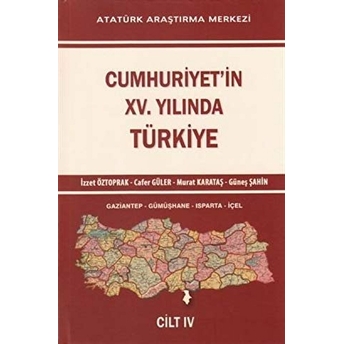 ATATÜRK ARAŞTIRMA MERKEZİ

CUMHURİYET'İN XV. YILINDA TÜRKİYE

İzzet ÖZTOPRAK - Cafer GÜLER - Murat KARATAŞ - Güneş ŞAHİN

GAZİANTEP - GÜMÜŞHANE - ISPARTA - İÇEL

CİLT IV